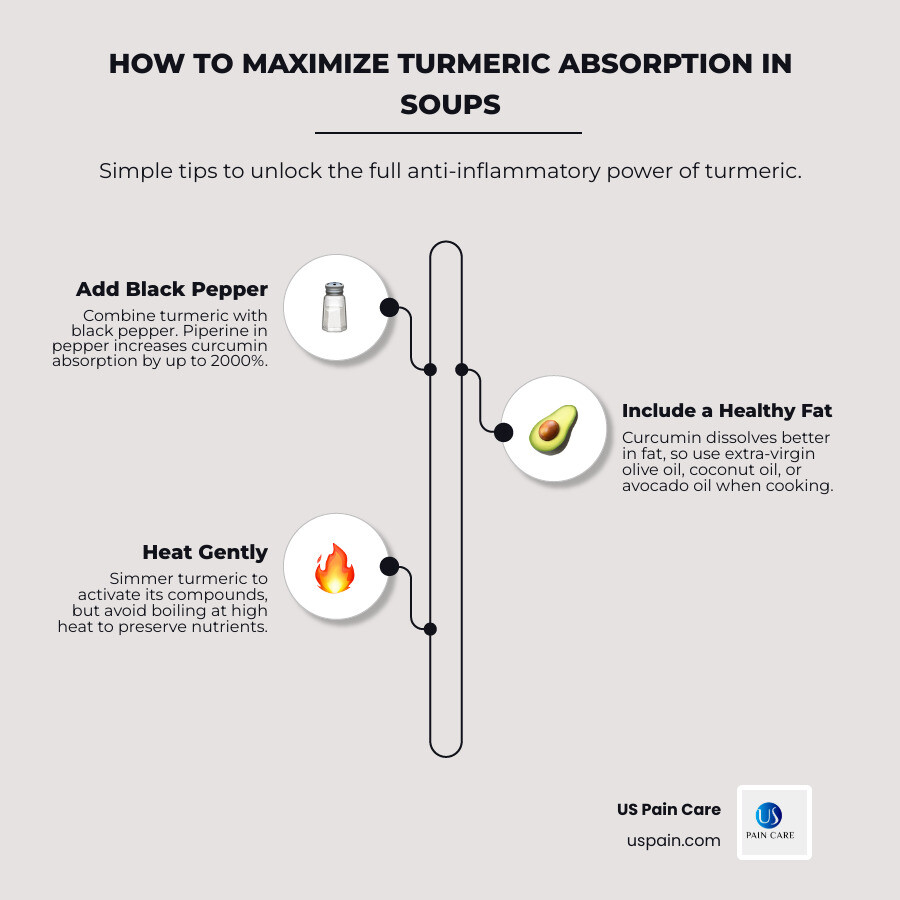 HOW TO MAXIMIZE TURMERIC ABSORPTION IN SOUPS

Simple tips to unlock the full anti-inflammatory power of turmeric.

Add Black Pepper
Combine turmeric with black pepper. Piperine in pepper increases curcumin absorption by up to 2000%.

Include a Healthy Fat
Curcumin dissolves better in fat, so use extra-virgin olive oil, coconut oil, or avocado oil when cooking.

Heat Gently
Simmer turmeric to activate its compounds, but avoid boiling at high heat to preserve nutrients.

US Pain Care
uspain.com

US
PAIN CARE